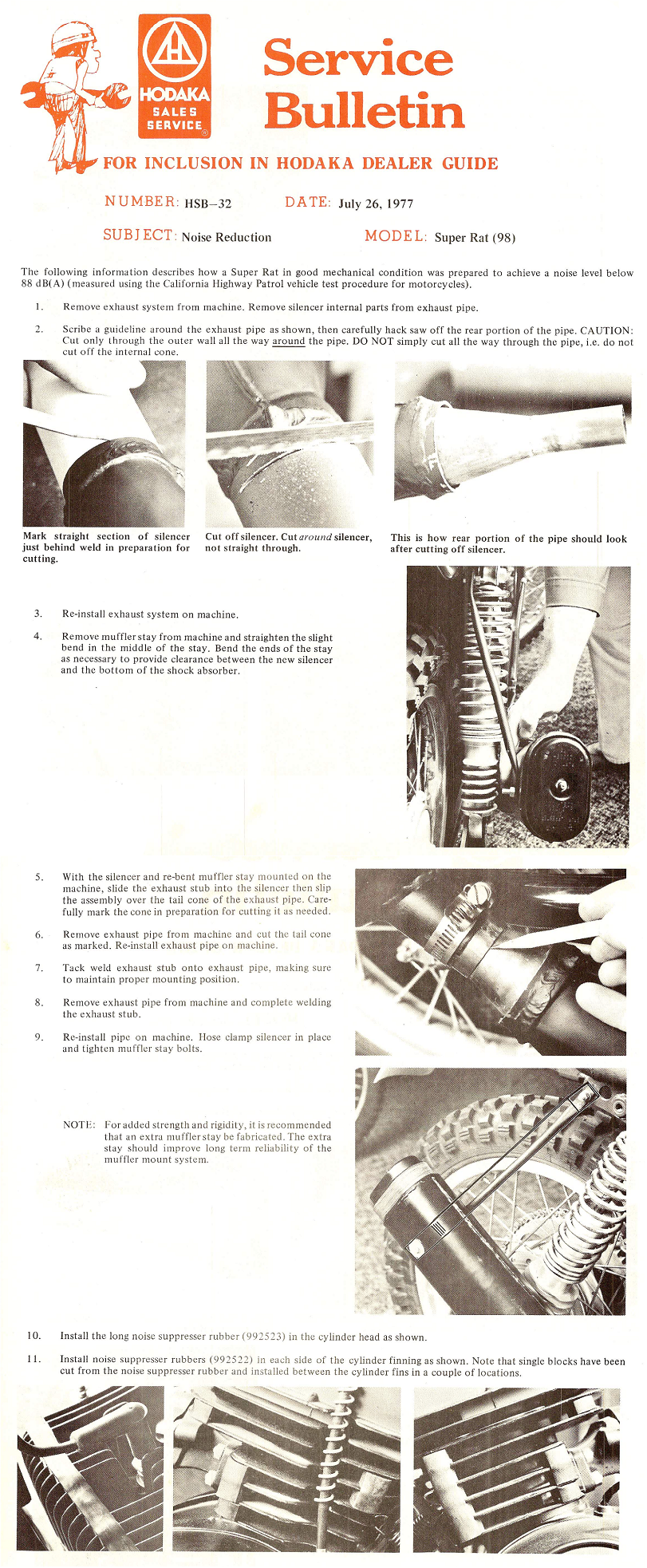 HODAKA SALES SERVICE

Service Bulletin

FOR INCLUSION IN HODAKA DEALER GUIDE

NUMBER: HSB–32 DATE: July 26, 1977

SUBJECT: Noise Reduction MODEL: Super Rat (98)

The following information describes how a Super Rat in good mechanical condition was prepared to achieve a noise level below 88 dB(A) (measured using the California Highway Patrol vehicle test procedure for motorcycles).

1. Remove exhaust system from machine. Remove silencer internal parts from exhaust pipe.

2. Scribe a guideline around the exhaust pipe as shown, then carefully hack saw off the rear portion of the pipe. CAUTION: Cut only through the outer wall all the way around the pipe. DO NOT simply cut all the way through the pipe, i.e. do not cut off the internal cone.

Mark straight section of silencer just behind weld in preparation for cutting.

Cut off silencer. Cut around silencer, not straight through.

This is how rear portion of the pipe should look after cutting off silencer.

3. Re-install exhaust system on machine.

4. Remove muffler stay from machine and straighten the slight bend in the middle of the stay. Bend the ends of the stay as necessary to provide clearance between the new silencer and the bottom of the shock absorber.

5. With the silencer and re-bent muffler stay mounted on the machine, slide the exhaust stub into the silencer then slip the assembly over the tail cone of the exhaust pipe. Carefully mark the cone in preparation for cutting it as needed.

6. Remove exhaust pipe from machine and cut the tail cone as marked. Re-install exhaust pipe on machine.

7. Tack weld exhaust stub onto exhaust pipe, making sure to maintain proper mounting position.

8. Remove exhaust pipe from machine and complete welding the exhaust stub.

9. Re-install pipe on machine. Hose clamp silencer in place and tighten muffler stay bolts.

NOTE: For added strength and rigidity, it is recommended that an extra muffler stay be fabricated. The extra stay should improve long term reliability of the muffler mount system.

10. Install the long noise suppresser rubber (992523) in the cylinder head as shown.

11. Install noise suppresser rubbers (992522) in each side of the cylinder finning as shown. Note that single blocks have been cut from the noise suppresser rubber and installed between the cylinder fins in a couple of locations.